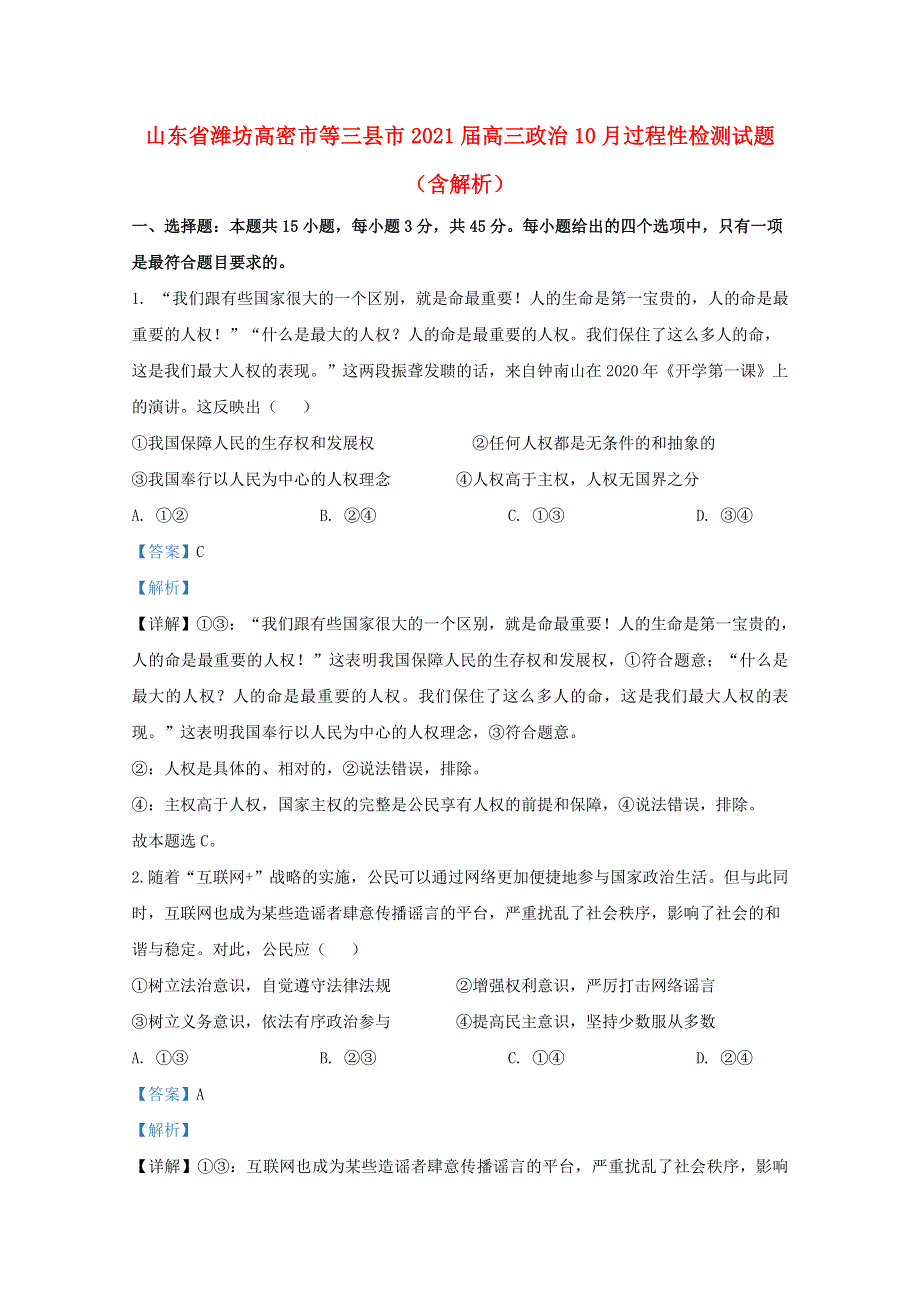 山东省潍坊高密市等三县市2021届高三政治10月过程性检测试题（含解析）

一、选择题：本题共15小题，每小题3分，共45分。每小题给出的四个选项中，只有一项是最符合题目要求的。

1. “我们跟有些国家很大的一个区别，就是命最重要！人的生命是第一宝贵的，人的命是最重要的人权！”“什么是最大的人权？人的命是最重要的人权。我们保住了这么多人的命，这是我们最大人权的表现。”这两段振聋发聩的话，来自钟南山在2020年《开学第一课》上的演讲。这反映出（　　）

①我国保障人民的生存权和发展权　　②任何人权都是无条件的和抽象的

③我国奉行以人民为中心的人权理念　　④人权高于主权，人权无国界之分

A. ①②　　B. ②④　　C. ①③　　D. ③④

【答案】C

【解析】

【详解】①③：“我们跟有些国家很大的一个区别，就是命最重要！人的生命是第一宝贵的，人的命是最重要的人权！”这表明我国保障人民的生存权和发展权，①符合题意；“什么是最大的人权？人的命是最重要的人权。我们保住了这么多人的命，这是我们最大人权的表现。”这表明我国奉行以人民为中心的人权理念，③符合题意。

②：人权是具体的、相对的，②说法错误，排除。

④：主权高于人权，国家主权的完整是公民享有人权的前提和保障，④说法错误，排除。

故本题选C。

2.随着“互联网+”战略的实施，公民可以通过网络更加便捷地参与国家政治生活。但与此同时，互联网也成为某些造谣者肆意传播谣言的平台，严重扰乱了社会秩序，影响了社会的和谐与稳定。对此，公民应（　　）

①树立法治意识，自觉遵守法律法规　　②增强权利意识，严厉打击网络谣言

③树立义务意识，依法有序政治参与　　④提高民主意识，坚持少数服从多数

A. ①③　　B. ②③　　C. ①④　　D. ②④

【答案】A

【解析】

【详解】①③：互联网也成为某些造谣者肆意传播谣言的平台，严重扰乱了社会秩序，影响